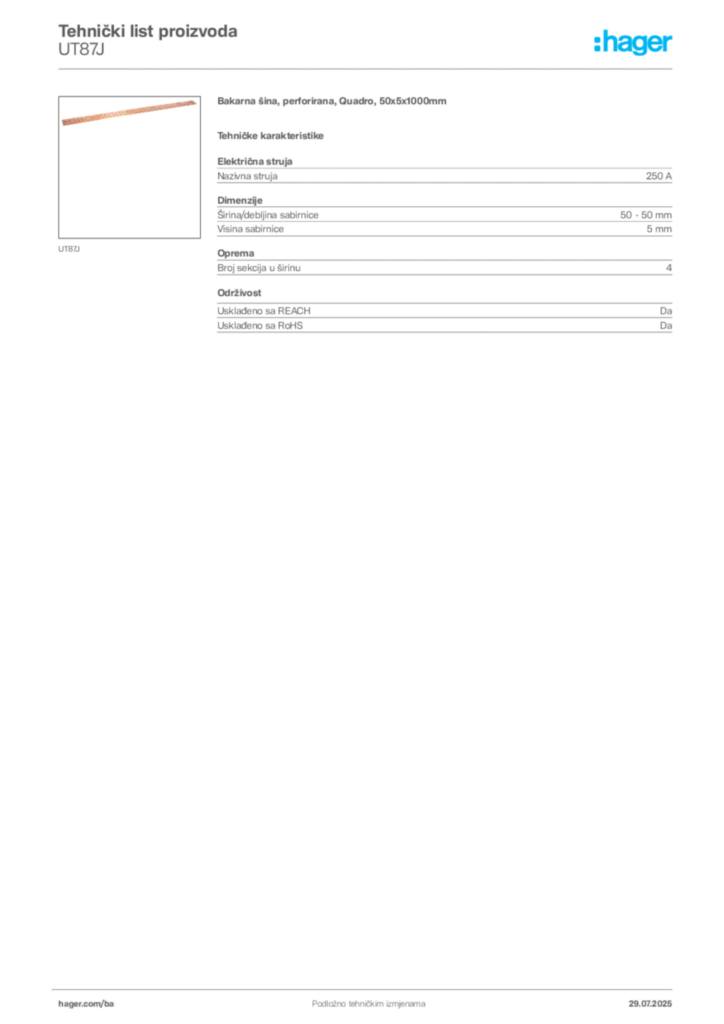 Tehnički list proizvoda
UT87J

:hager

UT87J

Bakarna šina, perforirana, Quadro, 50x5x1000mm

Tehničke karakteristike

Električna struja

| Nazivna struja | 250 A |
|---|---|

Dimenzije

| Širina/debljina sabirnice | 50 - 50 mm |
|---|---|
| Visina sabirnice | 5 mm |

Oprema

| Broj sekcija u širinu | 4 |
|---|---|

Održivost

| Usklađeno sa REACH | Da |
|---|---|
| Usklađeno sa RoHS | Da |

hager.com/ba

Podložno tehničkim izmjenama

29.07.2025